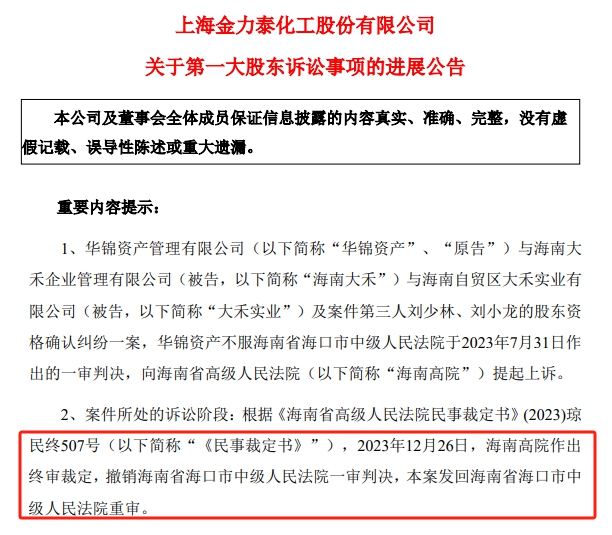 上海金力泰化工股份有限公司
关于第一大股东诉讼事项的进展公告

本公司及董事会全体成员保证信息披露的内容真实、准确、完整，没有虚假记载、误导性陈述或重大遗漏。

重要内容提示：

1、华锦资产管理有限公司（以下简称“华锦资产”、“原告”）与海南大禾企业管理有限公司（被告，以下简称“海南大禾”）与海南自贸区大禾实业有限公司（被告，以下简称“大禾实业”）及案件第三人刘少林、刘小龙的股东资格确认纠纷一案，华锦资产不服海南省海口市中级人民法院于2023年7月31日作出的一审判决，向海南省高级人民法院（以下简称“海南高院”）提起上诉。

2、案件所处的诉讼阶段：根据《海南省高级人民法院民事裁定书》(2023)琼民终507号（以下简称“《民事裁定书》”），2023年12月26日，海南高院作出终审裁定，撤销海南省海口市中级人民法院一审判决，本案发回海南省海口市中级人民法院重审。